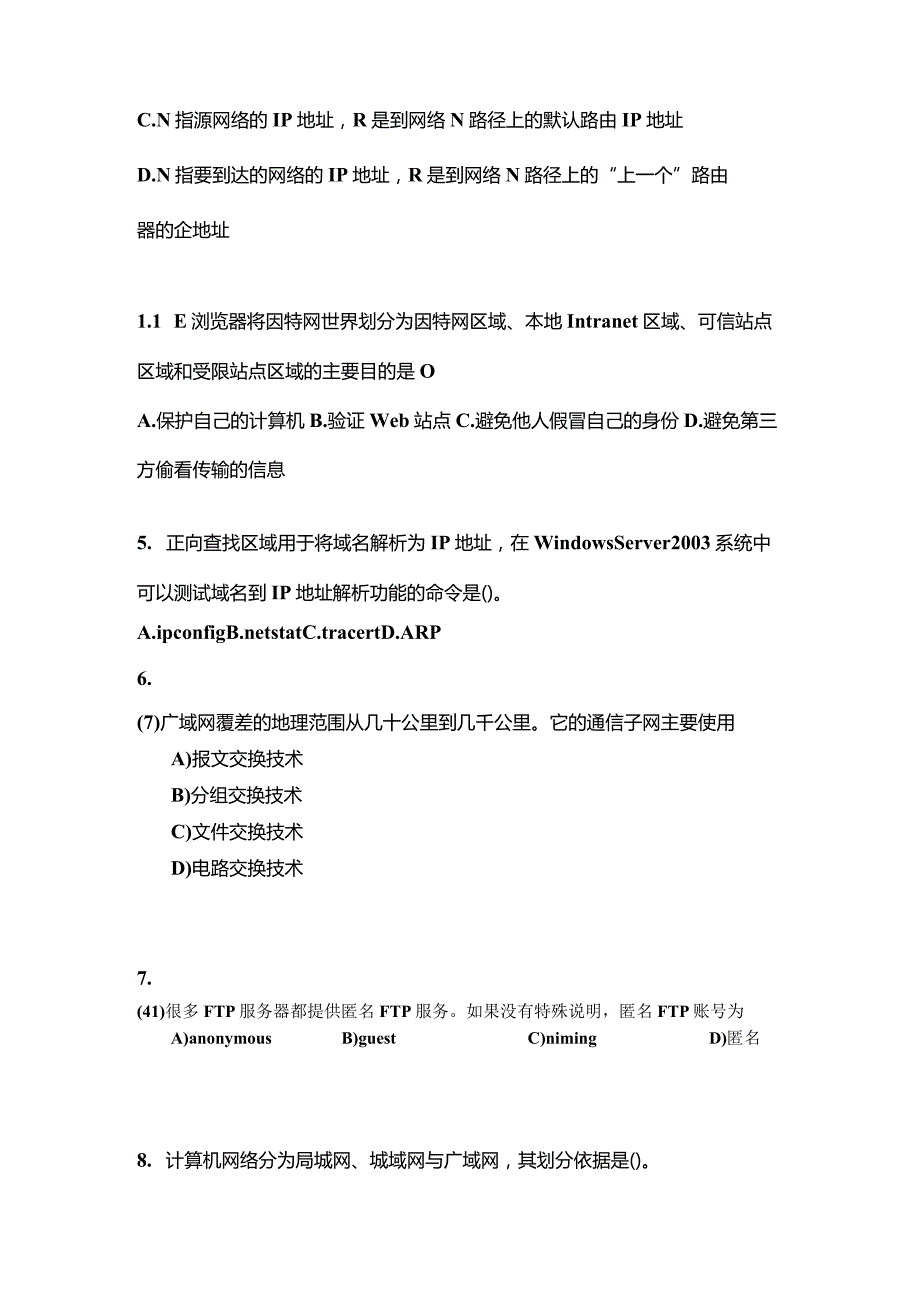 C.N 指源网络的 IP 地址，R 是到网络 N 路径上的默认路由 IP 地址

D.N 指要到达的网络的 IP 地址，R 是到网络 N 路径上的“上一个”路由器的企地址

1.1 E 浏览器将因特网世界划分为因特网区域、本地 Intranet 区域、可信站点区域和受限站点区域的主要目的是 O

A.保护自己的计算机 B.验证 Web 站点 C.避免他人假冒自己的身份 D.避免第三方偷看传输的信息

5. 正向查找区域用于将域名解析为 IP 地址，在 WindowsServer2003 系统中可以测试域名到 IP 地址解析功能的命令是()。

A.ipconfigB.netstatC.tracertD.ARP

6.

(7)广域网覆差的地理范围从几十公里到几千公里。它的通信子网主要使用

A)报文交换技术

B)分组交换技术

C)文件交换技术

D)电路交换技术

7.

(41)很多 FTP 服务器都提供匿名 FTP 服务。如果没有特殊说明，匿名 FTP 账号为

A)anonymous B)guest C)niming D)匿名

8. 计算机网络分为局域网、城域网与广域网，其划分依据是()。